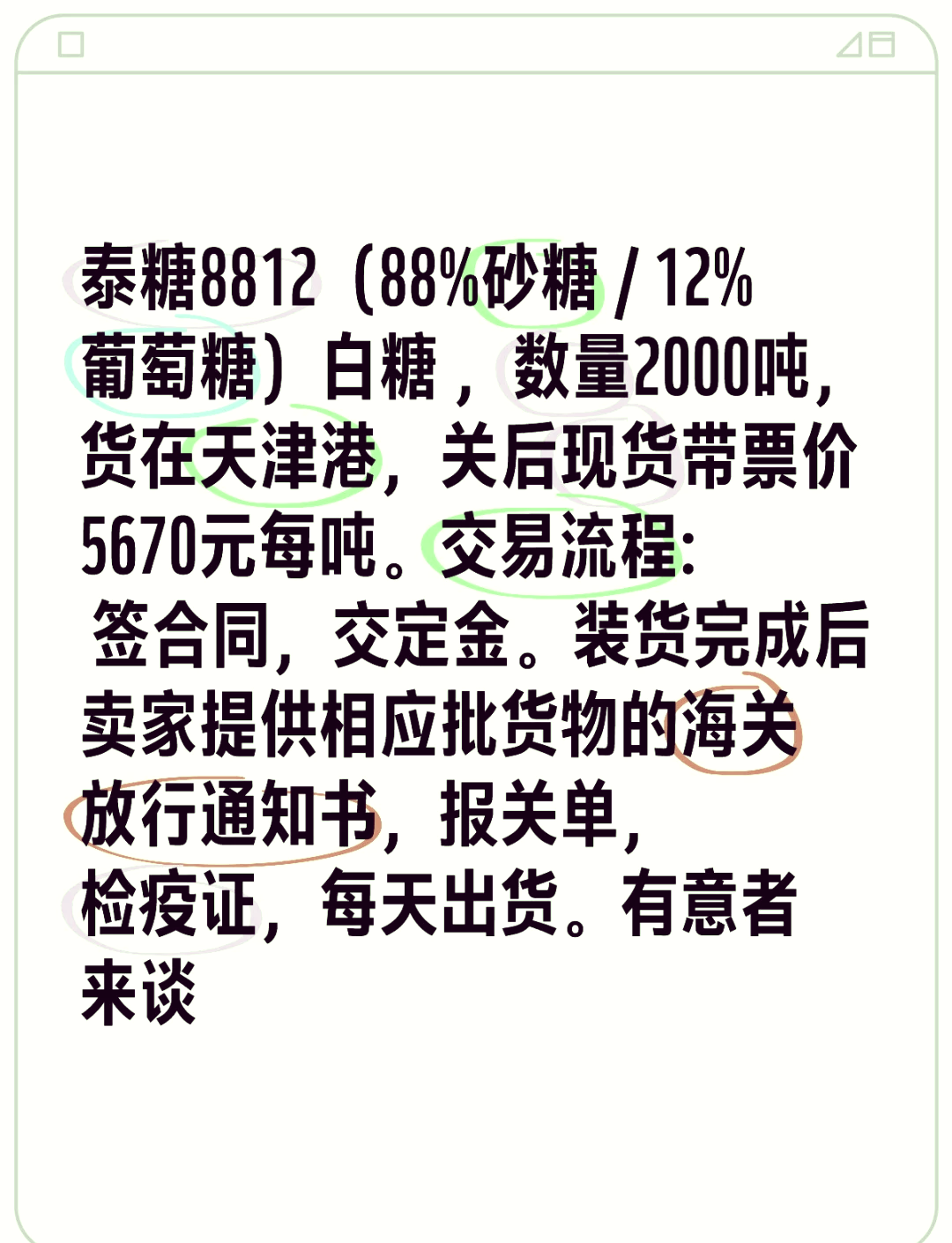 泰糖8812（88%砂糖 / 12%葡萄糖）白糖，数量2000吨，货在天津港，关后现货带票价5670元每吨。交易流程:
签合同，交定金。装货完成后卖家提供相应批货物的海关放行通知书，报关单，检疫证，每天出货。有意者来谈